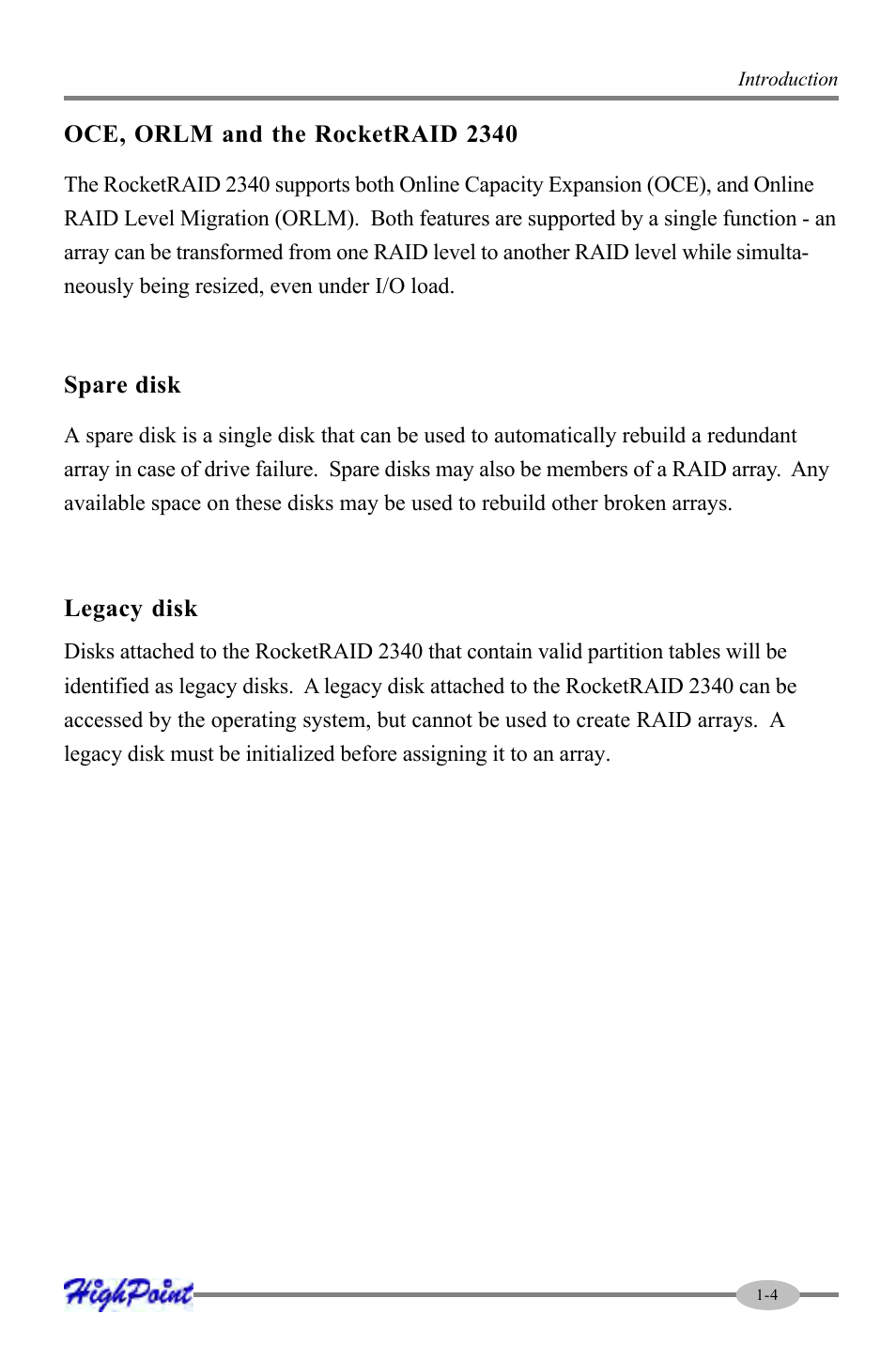 Introduction

OCE, ORLM and the RocketRAID 2340

The RocketRAID 2340 supports both Online Capacity Expansion (OCE), and Online RAID Level Migration (ORLM). Both features are supported by a single function - an array can be transformed from one RAID level to another RAID level while simultaneously being resized, even under I/O load.

Spare disk

A spare disk is a single disk that can be used to automatically rebuild a redundant array in case of drive failure. Spare disks may also be members of a RAID array. Any available space on these disks may be used to rebuild other broken arrays.

Legacy disk

Disks attached to the RocketRAID 2340 that contain valid partition tables will be identified as legacy disks. A legacy disk attached to the RocketRAID 2340 can be accessed by the operating system, but cannot be used to create RAID arrays. A legacy disk must be initialized before assigning it to an array.

HighPoint

1-4